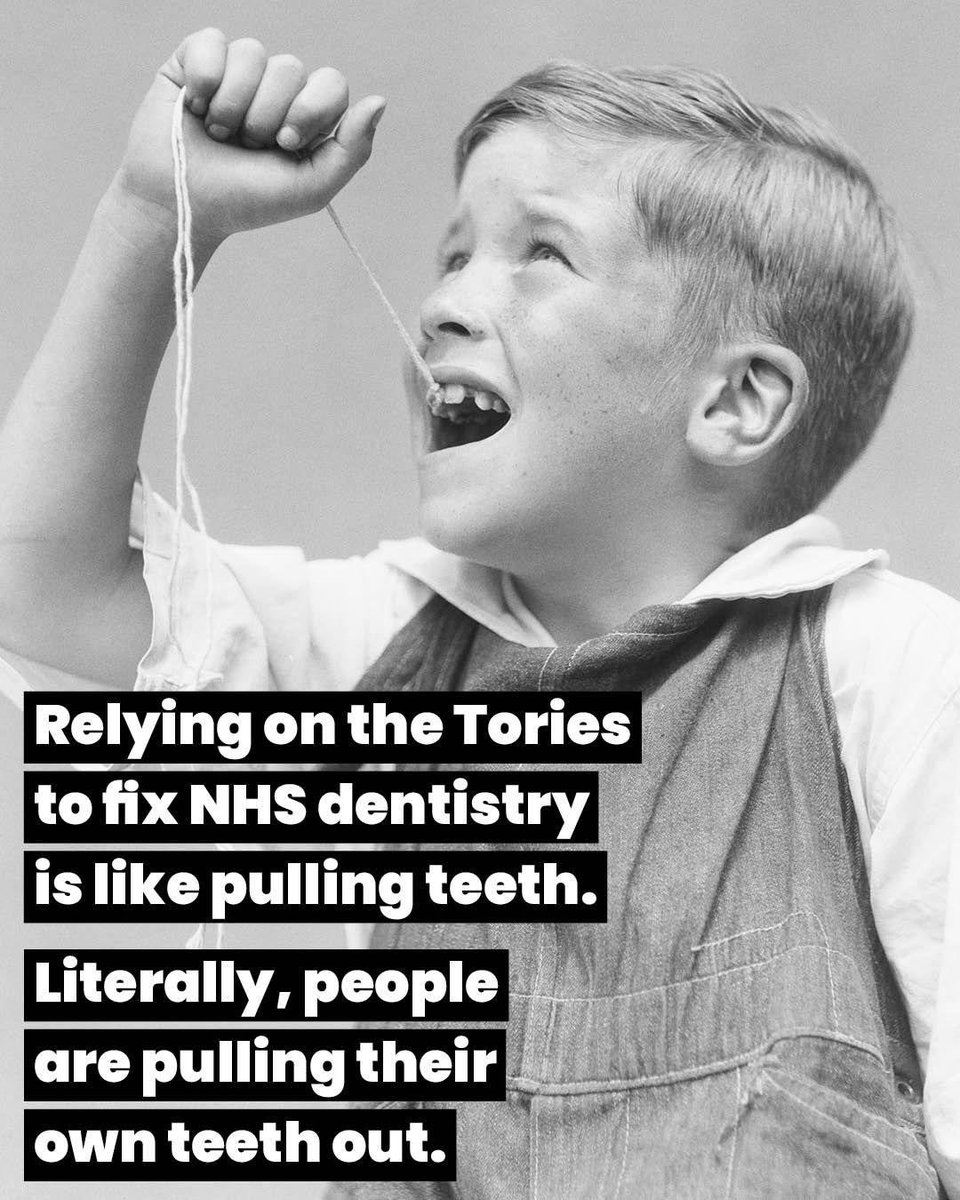 Relying on the Tories to fix NHS dentistry is like pulling teeth.

Literally, people are pulling their own teeth out.